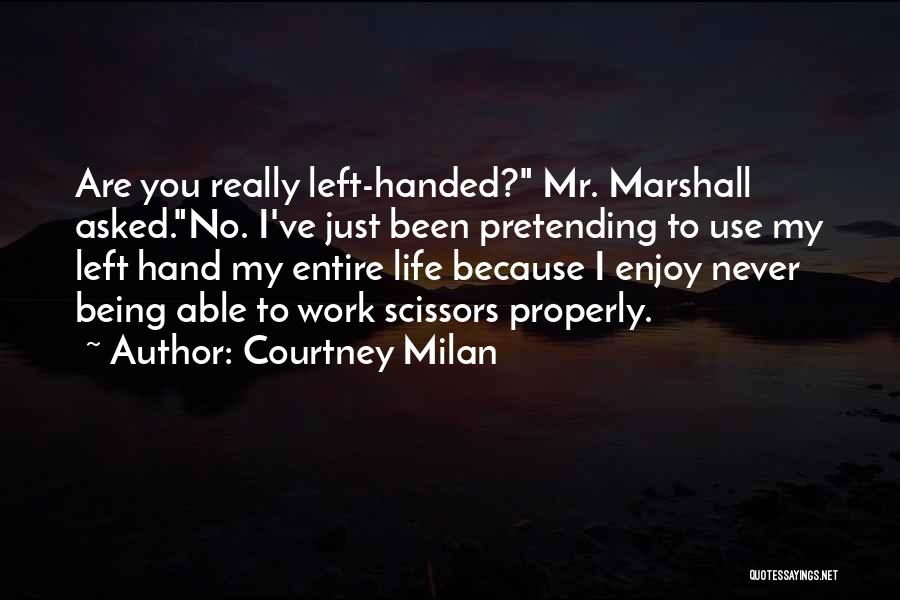 Are you really left-handed?" Mr. Marshall asked."No. I've just been pretending to use my left hand my entire life because I enjoy never being able to work scissors properly.

~ Author: Courtney Milan

QUOTESSAYINGS.NET